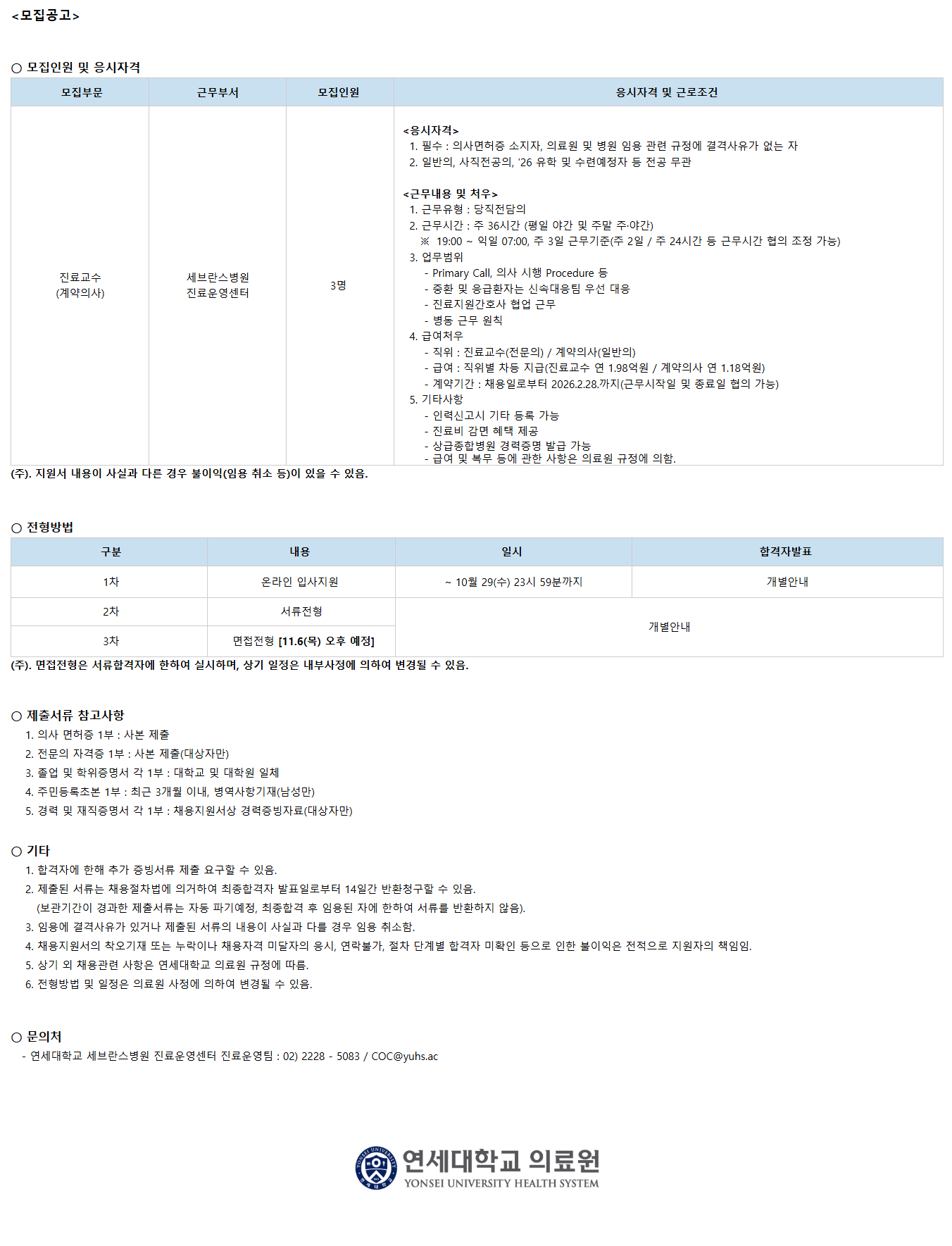 <모집공고>

○ 모집인원 및 응시자격

| 모집부문 | 근무부서 | 모집인원 | 응시자격 및 근로조건 |
|---|---|---|---|
| 진료교수 (계약의사) | 세브란스병원 진료운영센터 | 3명 | <응시자격> 1. 필수 : 의사면허증 소지자, 의료원 및 병원 임용 관련 규정에 결격사유가 없는 자 2. 일반의, 사직전공의, '26 유학 및 수련예정자 등 전공 무관 <근무내용 및 처우> 1. 근무유형 : 당직전담의 2. 근무시간 : 주 36시간 (평일 야간 및 주말 주·야간) ※ 19:00 ~ 익일 07:00, 주 3일 근무기준(주 2일 / 주 24시간 등 근무시간 협의 조정 가능) 3. 업무범위 - Primary Call, 의사 시행 Procedure 등 - 중환 및 응급환자는 신속대응팀 우선 대응 - 진료지원간호사 협업 근무 - 병동 근무 원칙 4. 급여처우 - 직위 : 진료교수(전문의) / 계약의사(일반의) - 급여 : 직위별 차등 지급(진료교수 연 1.98억원 / 계약의사 연 1.18억원) - 계약기간 : 채용일로부터 2026.2.28.까지(근무시작일 및 종료일 협의 가능) 5. 기타사항 - 인력신고시 기타 등록 가능 - 진료비 감면 혜택 제공 - 상급종합병원 경력증명 발급 가능 - 급여 및 복무 등에 관한 사항은 의료원 규정에 의함. |

(주). 지원서 내용이 사실과 다른 경우 불이익(임용 취소 등)이 있을 수 있음.

○ 전형방법

| 구분 | 내용 | 일시 | 합격자발표 |
|---|---|---|---|
| 1차 | 온라인 입사지원 | ~ 10월 29(수) 23시 59분까지 | 개별안내 |
| 2차 | 서류전형 | 개별안내 | |
| 3차 | 면접전형 [11.6(목) 오후 예정] | | |

(주). 면접전형은 서류합격자에 한하여 실시하며, 상기 일정은 내부사정에 의하여 변경될 수 있음.

○ 제출서류 참고사항
1. 의사 면허증 1부 : 사본 제출
2. 전문의 자격증 1부 : 사본 제출(대상자만)
3. 졸업 및 학위증명서 각 1부 : 대학교 및 대학원 일체
4. 주민등록초본 1부 : 최근 3개월 이내, 병역사항기재(남성만)
5. 경력 및 재직증명서 각 1부 : 채용지원서상 경력증빙자료(대상자만)

○ 기타
1. 합격자에 한해 추가 증빙서류 제출 요구할 수 있음.
2. 제출된 서류는 채용절차법에 의거하여 최종합격자 발표일로부터 14일간 반환청구할 수 있음.
(보관기간이 경과한 제출서류는 자동 파기예정, 최종합격 후 임용된 자에 한하여 서류를 반환하지 않음).
3. 임용에 결격사유가 있거나 제출된 서류의 내용이 사실과 다를 경우 임용 취소함.
4. 채용지원서의 착오기재 또는 누락이나 채용자격 미달자의 응시, 연락불가, 절차 단계별 합격자 미확인 등으로 인한 불이익은 전적으로 지원자의 책임임.
5. 상기 외 채용관련 사항은 연세대학교 의료원 규정에 따름.
6. 전형방법 및 일정은 의료원 사정에 의하여 변경될 수 있음.

○ 문의처
- 연세대학교 세브란스병원 진료운영센터 진료운영팀 : 02) 2228 - 5083 / COC@yuhs.ac

연세대학교 의료원
YONSEI UNIVERSITY HEALTH SYSTEM